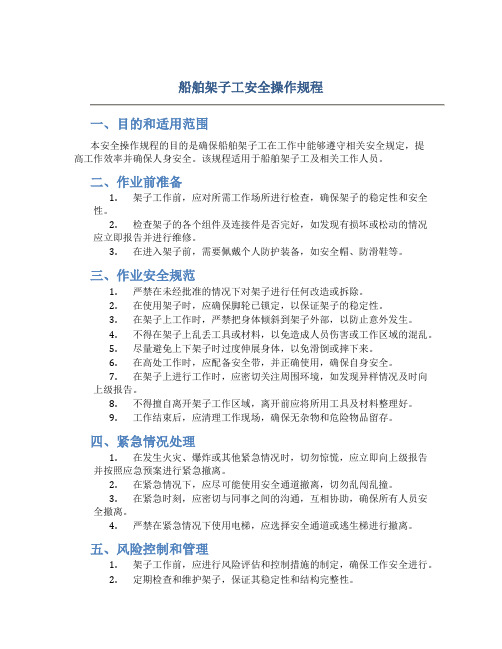 船舶架子工安全操作规程

一、目的和适用范围

本安全操作规程的目的是确保船舶架子工在工作中能够遵守相关安全规定，提高工作效率并确保人身安全。该规程适用于船舶架子工及相关工作人员。

二、作业前准备

1. 架子工作前，应对所需工作场所进行检查，确保架子的稳定性和安全性。

2. 检查架子的各个组件及连接件是否完好，如发现有损坏或松动的情况应立即报告并进行维修。

3. 在进入架子前，需要佩戴个人防护装备，如安全帽、防滑鞋等。

三、作业安全规范

1. 严禁在未经批准的情况下对架子进行任何改造或拆除。

2. 在使用架子时，应确保脚轮已锁定，以保证架子的稳定性。

3. 在架子上工作时，严禁把身体倾斜到架子外部，以防止意外发生。

4. 不得在架子上乱丢工具或材料，以免造成人员伤害或工作区域的混乱。

5. 尽量避免上下架子时过度伸展身体，以免滑倒或摔下来。

6. 在高处工作时，应配备安全带，并正确使用，确保自身安全。

7. 在架子上进行工作时，应密切关注周围环境，如发现异样情况及时向上级报告。

8. 不得擅自离开架子工作区域，离开前应将所用工具及材料整理好。

9. 工作结束后，应清理工作现场，确保无杂物和危险物品留存。

四、紧急情况处理

1. 在发生火灾、爆炸或其他紧急情况时，切勿惊慌，应立即向上级报告并按照应急预案进行紧急撤离。

2. 在紧急情况下，应尽可能使用安全通道撤离，切勿乱闯乱撞。

3. 在紧急时刻，应密切与同事之间的沟通，互相协助，确保所有人员安全撤离。

4. 严禁在紧急情况下使用电梯，应选择安全通道或逃生梯进行撤离。

五、风险控制和管理

1. 架子工作前，应进行风险评估和控制措施的制定，确保工作安全进行。

2. 定期检查和维护架子，保证其稳定性和结构完整性。